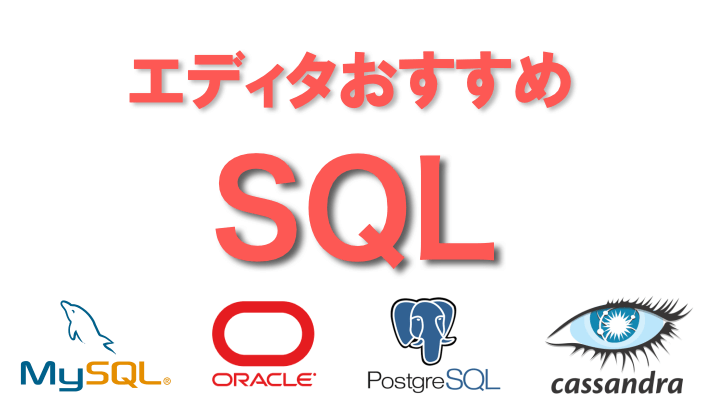 エディタおすすめ

SQL

MySQL®

ORACLE®

PostgreSQL

cassandra